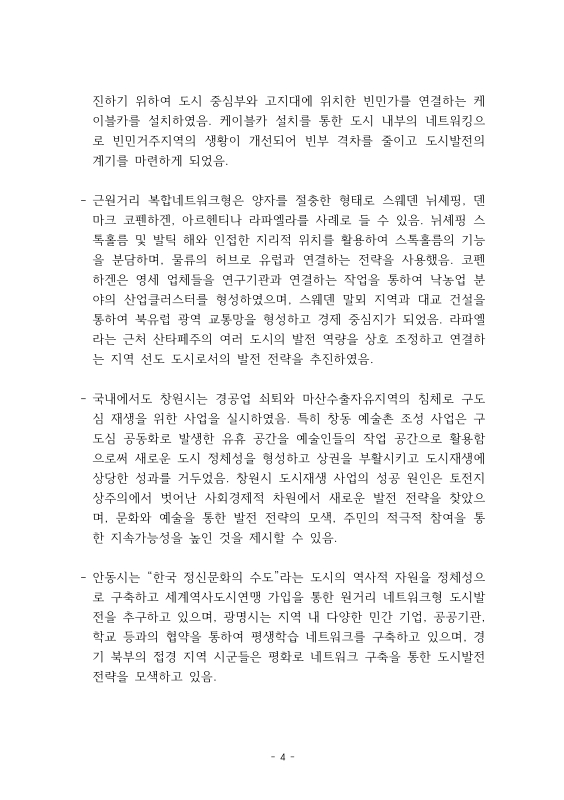 진하기 위하여 도시 중심부와 고지대에 위치한 빈민가를 연결하는 케이블카를 설치하였음. 케이블카 설치를 통한 도시 내부의 네트워킹으로 빈민거주지역의 생황이 개선되어 빈부 격차를 줄이고 도시발전의 계기를 마련하게 되었음.

- 근원거리 복합네트워크형은 양자를 절충한 형태로 스웨덴 뉘세핑, 덴마크 코펜하겐, 아르헨티나 라파엘라를 사례로 들 수 있음. 뉘세핑 스톡홀름 및 발틱 해와 인접한 지리적 위치를 활용하여 스톡홀름의 기능을 분담하며, 물류의 허브로 유럽과 연결하는 전략을 사용했음. 코펜하겐은 영세 업체들을 연구기관과 연결하는 작업을 통하여 낙농업 분야의 산업클러스터를 형성하였으며, 스웨덴 말뫼 지역과 대교 건설을 통하여 북유럽 광역 교통망을 형성하고 경제 중심지가 되었음. 라파엘라는 근처 산타페주의 여러 도시의 발전 역량을 상호 조정하고 연결하는 지역 선도 도시로서의 발전 전략을 추진하였음.

- 국내에서도 창원시는 경공업 쇠퇴와 마산수출자유지역의 침체로 구도심 재생을 위한 사업을 실시하였음. 특히 창동 예술촌 조성 사업은 구도심 공동화로 발생한 유휴 공간을 예술인들의 작업 공간으로 활용함으로써 새로운 도시 정체성을 형성하고 상권을 부활시키고 도시재생에 상당한 성과를 거두었음. 창원시 도시재생 사업의 성공 원인은 토전지상주의에서 벗어난 사회경제적 차원에서 새로운 발전 전략을 찾았으며, 문화와 예술을 통한 발전 전략의 모색, 주민의 적극적 참여을 통한 지속가능성을 높인 것을 제시할 수 있음.

- 안동시는 “한국 정신문화의 수도”라는 도시의 역사적 자원을 정체성으로 구축하고 세계역사도시연맹 가입을 통한 원거리 네트워크형 도시발전을 추구하고 있으며, 광명시는 지역 내 다양한 민간 기업, 공공기관, 학교 등과의 협약을 통하여 평생학습 네트워크를 구축하고 있으며, 경기 북부의 접경 지역 시군들은 평화로 네트워크 구축을 통한 도시발전 전략을 모색하고 있음.

- 4 -